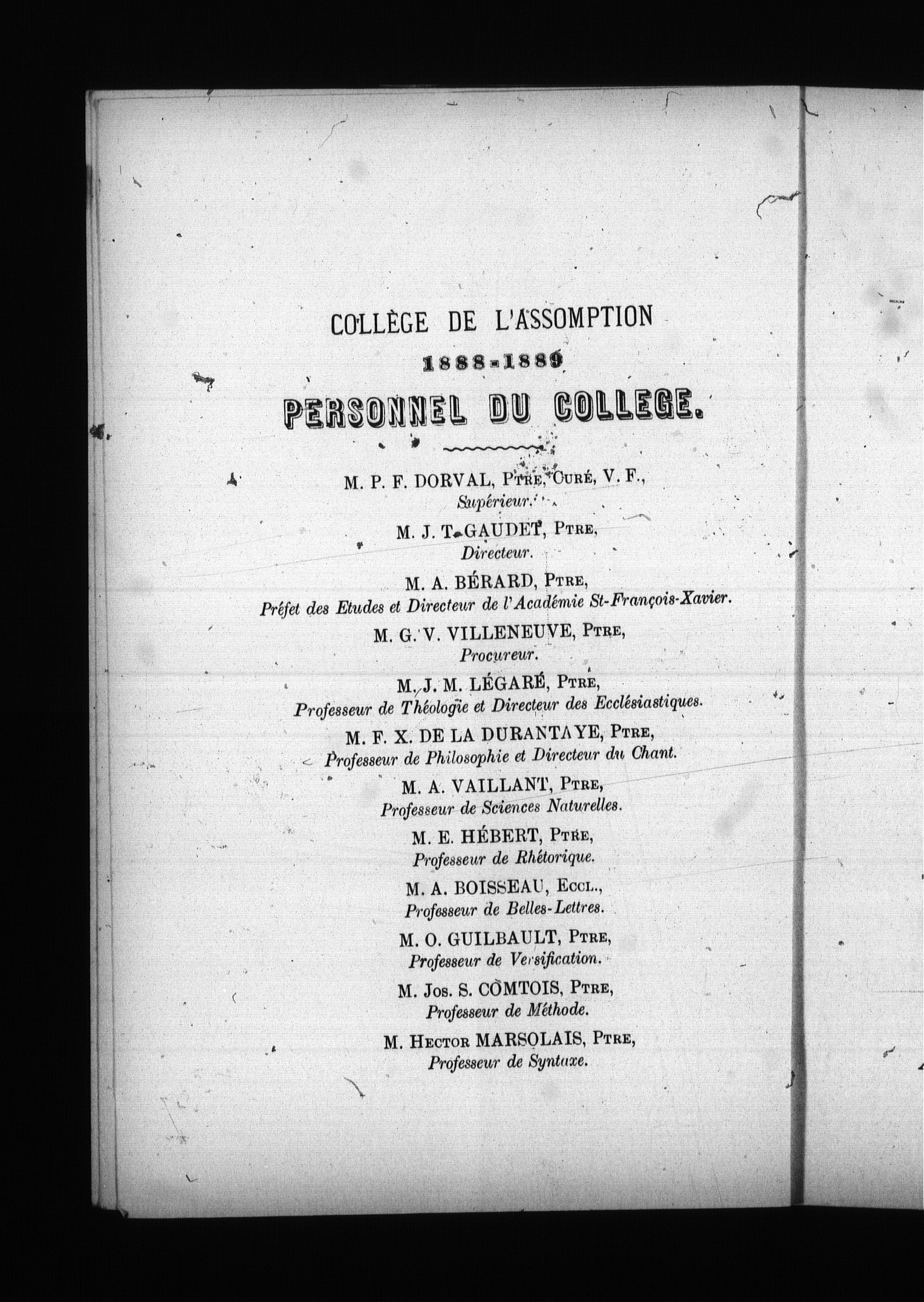 COLLÈGE DE L'ASSOMPTION

1888-1889

PERSONNEL DU COLLEGE.

M. P. F. DORVAL, Ptre, Curé, V. F.,
Supérieur.

M. J. T. GAUDET, Ptre,
Directeur.

M. A. BÉRARD, Ptre,
Préfet des Etudes et Directeur de l'Académie St-François-Xavier.

M. G. V. VILLENEUVE, Ptre,
Procureur.

M. J. M. LÉGARÉ, Ptre,
Professeur de Théologie et Directeur des Ecclésiastiques.

M. F. X. DE LA DURANTAYE, Ptre,
Professeur de Philosophie et Directeur du Chant.

M. A. VAILLANT, Ptre,
Professeur de Sciences Naturelles.

M. E. HÉBERT, Ptre,
Professeur de Rhétorique.

M. A. BOISSEAU, Eccl.,
Professeur de Belles-Lettres.

M. O. GUILBAULT, Ptre,
Professeur de Versification.

M. Jos. S. COMTOIS, Ptre,
Professeur de Méthode.

M. Hector MARSOLAIS, Ptre,
Professeur de Syntaxe.